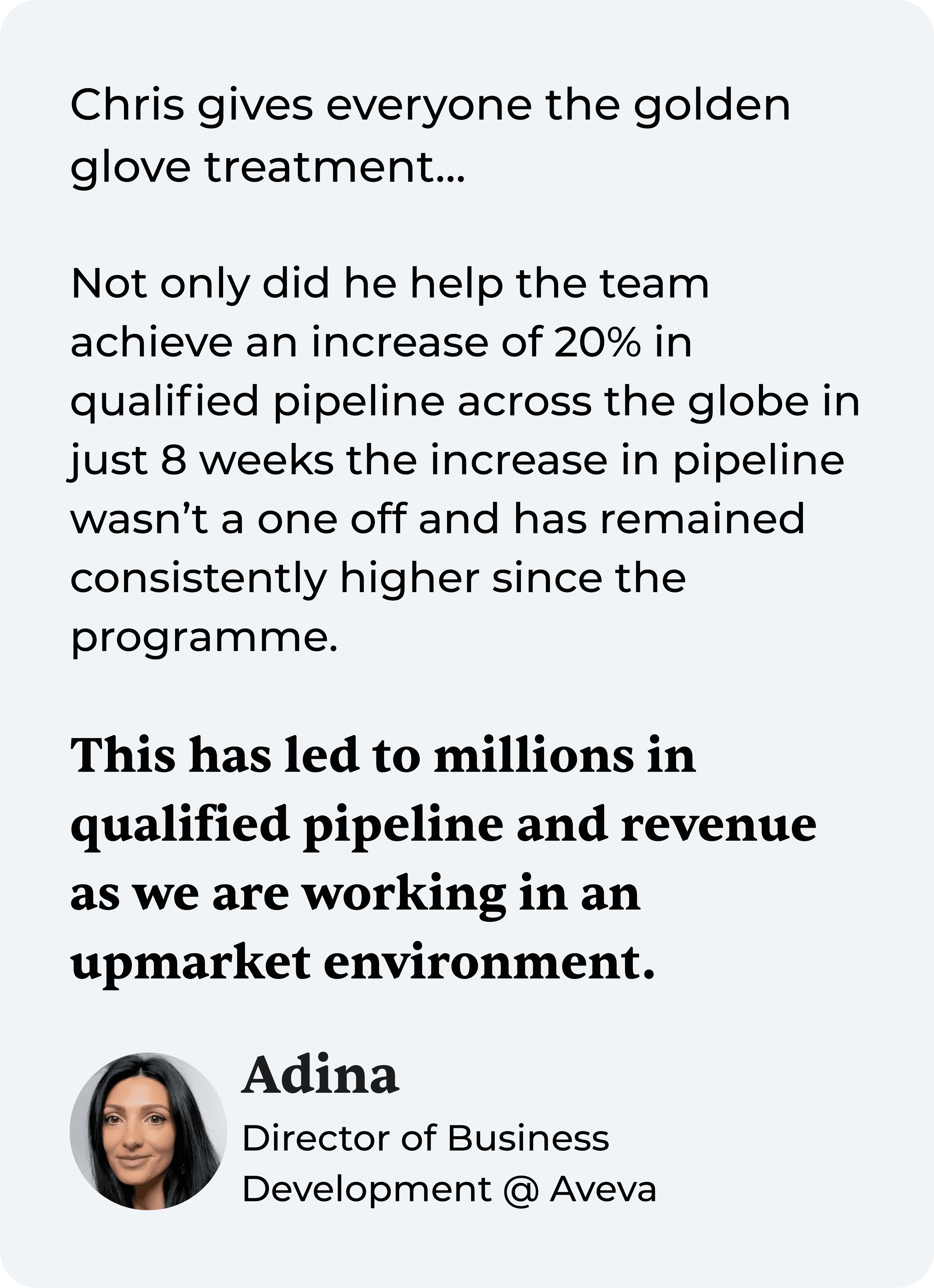 Chris gives everyone the golden glove treatment...

Not only did he help the team achieve an increase of 20% in qualified pipeline across the globe in just 8 weeks the increase in pipeline wasn't a one off and has remained consistently higher since the programme.

This has led to millions in qualified pipeline and revenue as we are working in an upmarket environment.

Adina
Director of Business Development @ Aveva